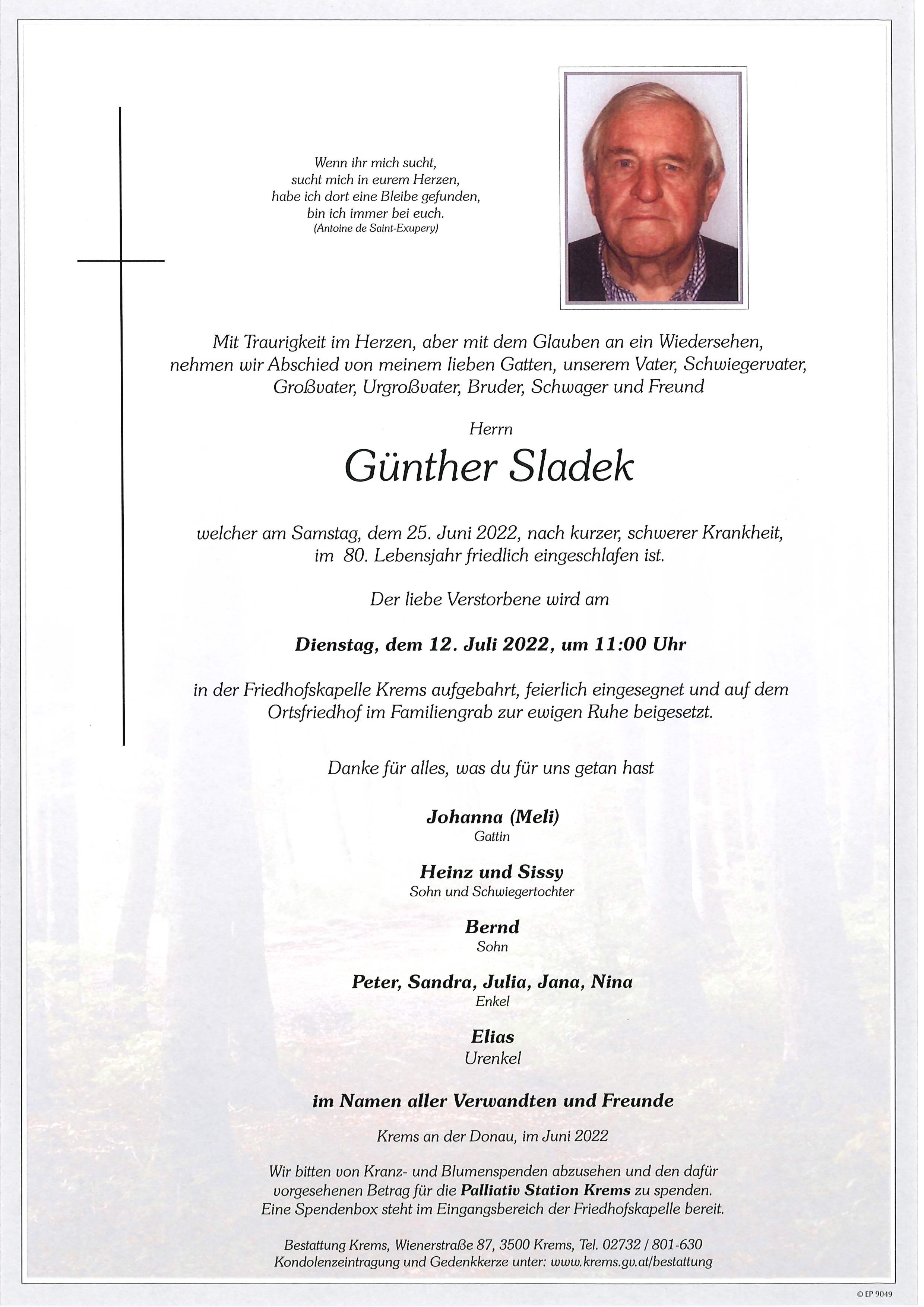 Wenn ihr mich sucht,
sucht mich in eurem Herzen,
habe ich dort eine Bleibe gefunden,
bin ich immer bei euch.
(Antoine de Saint-Exupery)

Mit Traurigkeit im Herzen, aber mit dem Glauben an ein Wiedersehen, nehmen wir Abschied von meinem lieben Gatten, unserem Vater, Schwiegervater, Großvater, Urgroßvater, Bruder, Schwager und Freund

Herrn

Günther Sladek

welcher am Samstag, dem 25. Juni 2022, nach kurzer, schwerer Krankheit, im 80. Lebensjahr friedlich eingeschlafen ist.

Der liebe Verstorbene wird am

Dienstag, dem 12. Juli 2022, um 11:00 Uhr

in der Friedhofskapelle Krems aufgebahrt, feierlich eingesegnet und auf dem Ortsfriedhof im Familiengrab zur ewigen Ruhe beigesetzt.

Danke für alles, was du für uns getan hast

Johanna (Meli)
Gattin

Heinz und Sissy
Sohn und Schwiegertochter

Bernd
Sohn

Peter, Sandra, Julia, Jana, Nina
Enkel

Elias
Urenkel

im Namen aller Verwandten und Freunde

Krems an der Donau, im Juni 2022

Wir bitten von Kranz- und Blumenspenden abzusehen und den dafür vorgesehenen Betrag für die Palliativ Station Krems zu spenden. Eine Spendenbox steht im Eingangsbereich der Friedhofskapelle bereit.

Bestattung Krems, Wienerstraße 87, 3500 Krems, Tel. 02732 / 801-630
Kondolenzeintragung und Gedenkkerze unter: www.krems.gv.at/bestattung

© EP 9049